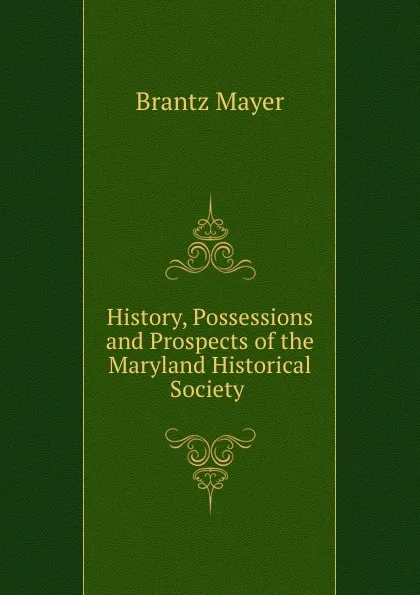 Brantz Mayer

History, Possessions and Prospects of the Maryland Historical Society